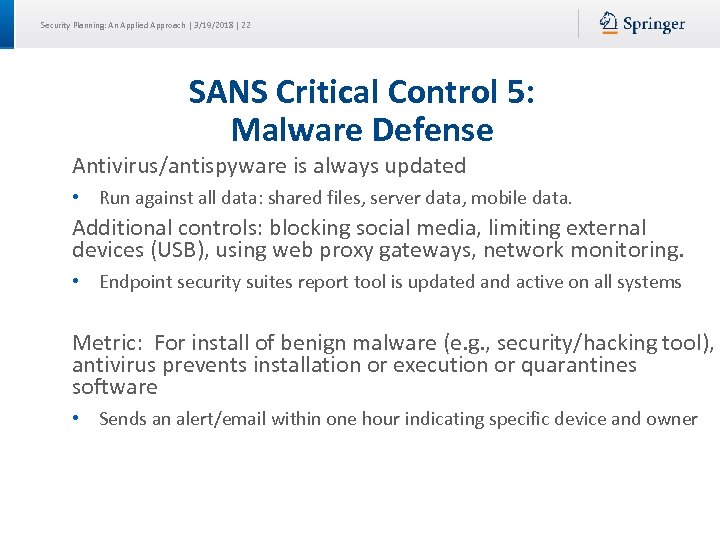 Security Planning: An Applied Approach | 3/19/2018 | 22

Springer

SANS Critical Control 5: Malware Defense

Antivirus/antispyware is always updated

• Run against all data: shared files, server data, mobile data.

Additional controls: blocking social media, limiting external devices (USB), using web proxy gateways, network monitoring.

• Endpoint security suites report tool is updated and active on all systems

Metric: For install of benign malware (e.g., security/hacking tool), antivirus prevents installation or execution or quarantines software

• Sends an alert/email within one hour indicating specific device and owner